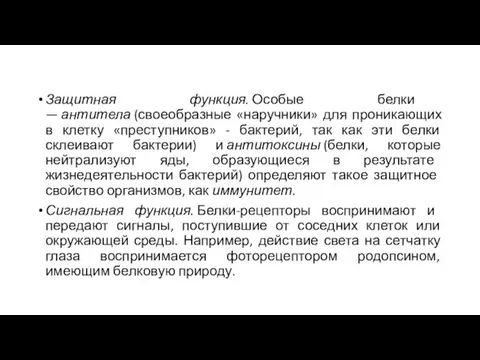 • Защитная функция. Особые белки — антитела (своеобразные «наручники» для проникающих в клетку «преступников» - бактерий, так как эти белки склеивают бактерии) и антитоксины (белки, которые нейтрализуют яды, образующиеся в результате жизнедеятельности бактерий) определяют такое защитное свойство организмов, как иммунитет.

• Сигнальная функция. Белки-рецепторы воспринимают и передают сигналы, поступившие от соседних клеток или окружающей среды. Например, действие света на сетчатку глаза воспринимается фоторецептором родопсином, имеющим белковую природу.